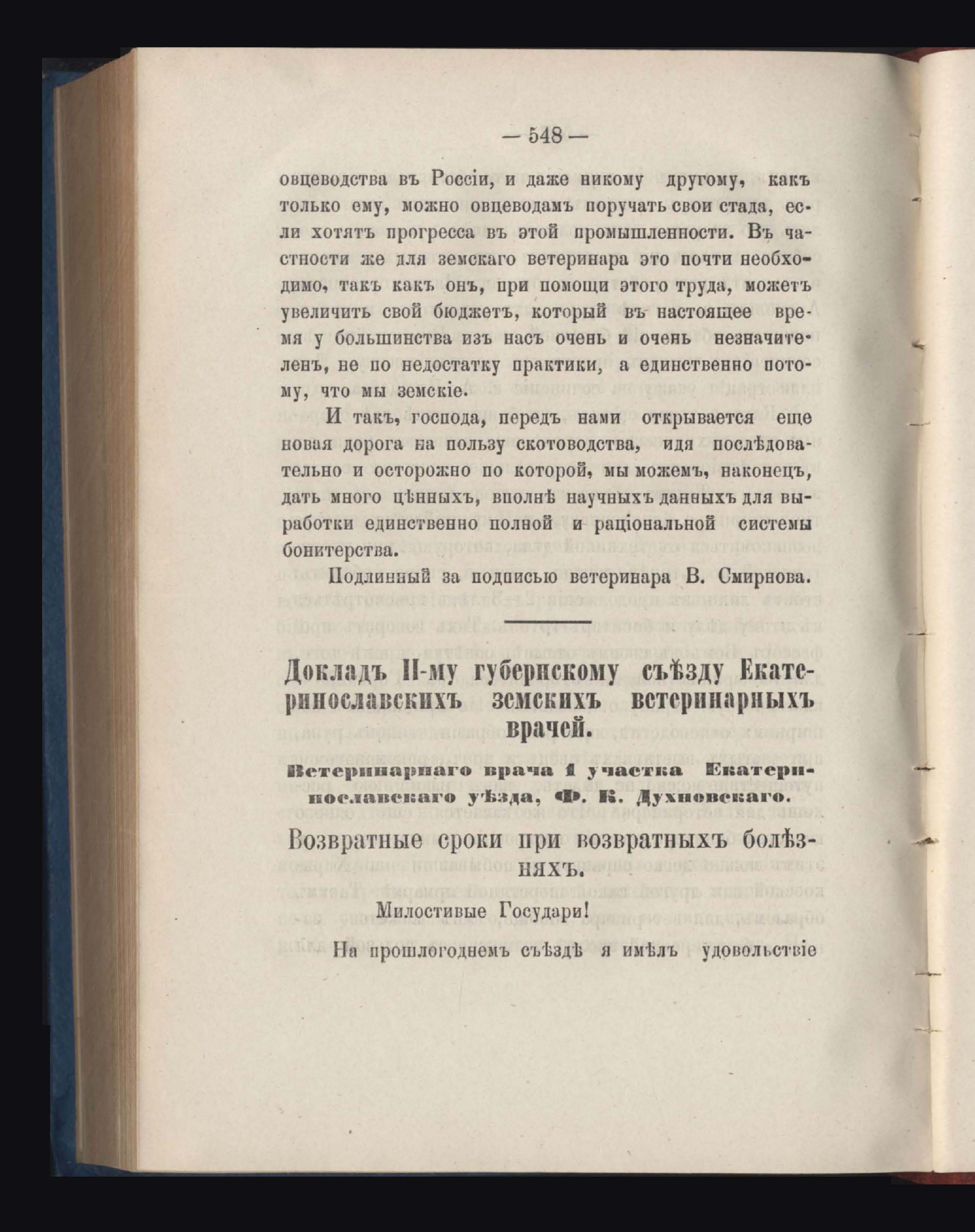 — 548 —

овцеводства въ Россіи, и даже никому другому, какъ только ему, можно овцеводамъ поручать свои стада, если хотятъ прогресса въ этой промышленности. Въ частности же для земскаго ветеринара это почти необходимо, такъ какъ онъ, при помощи этого труда, можетъ увеличить свой бюджетъ, который въ настоящее время у большинства изъ насъ очень и очень незначителенъ, не по недостатку практики, а единственно потому, что мы земскіе.

И такъ, господа, передъ нами открывается еще новая дорога на пользу скотоводства, идя послѣдовательно и осторожно по которой, мы можемъ, наконецъ, дать много цѣнныхъ, вполнѣ научныхъ данныхъ для выработки единственно полной и раціональной системы бонитерства.

Подлинный за подписью ветеринара В. Смирнова.

Докладъ II-му губернскому съѣзду Екатеринославскихъ земскихъ ветеринарныхъ врачей.

Ветеринарнаго врача 1 участка Екатеринославскаго уѣзда, Ф. К. Духновскаго.

Возвратные сроки при возвратныхъ болѣзняхъ.

Милостивые Государи!

На прошлогоднемъ съѣздѣ я имѣлъ удовольствіе